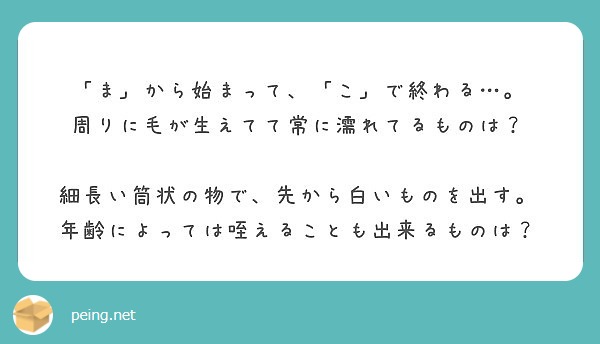 「ま」から始まって、「こ」で終わる…。
周りに毛が生えてて常に濡れてるものは？

細長い筒状の物で、先から白いものを出す。
年齢によっては咥えることも出来るものは？

peing.net